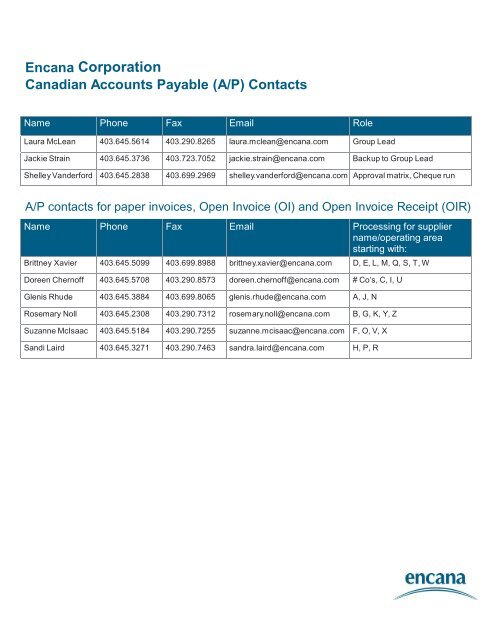 Encana Corporation
Canadian Accounts Payable (A/P) Contacts

| Name | Phone | Fax | Email | Role |
|---|---|---|---|---|
| Laura McLean | 403.645.5614 | 403.290.8265 | laura.mclean@encana.com | Group Lead |
| Jackie Strain | 403.645.3736 | 403.723.7052 | jackie.strain@encana.com | Backup to Group Lead |
| Shelley Vanderford | 403.645.2838 | 403.699.2969 | shelley.vanderford@encana.com | Approval matrix, Cheque run |

A/P contacts for paper invoices, Open Invoice (OI) and Open Invoice Receipt (OIR)

| Name | Phone | Fax | Email | Processing for supplier name/operating area starting with: |
|---|---|---|---|---|
| Brittney Xavier | 403.645.5099 | 403.699.8988 | brittney.xavier@encana.com | D, E, L, M, Q, S, T, W |
| Doreen Chernoff | 403.645.5708 | 403.290.8573 | doreen.chernoff@encana.com | # Co's, C, I, U |
| Glenis Rhude | 403.645.3884 | 403.699.8065 | glenis.rhude@encana.com | A, J, N |
| Rosemary Noll | 403.645.2308 | 403.290.7312 | rosemary.noll@encana.com | B, G, K, Y, Z |
| Suzanne McIsaac | 403.645.5184 | 403.290.7255 | suzanne.mcisaac@encana.com | F, O, V, X |
| Sandi Laird | 403.645.3271 | 403.290.7463 | sandra.laird@encana.com | H, P, R |

encana